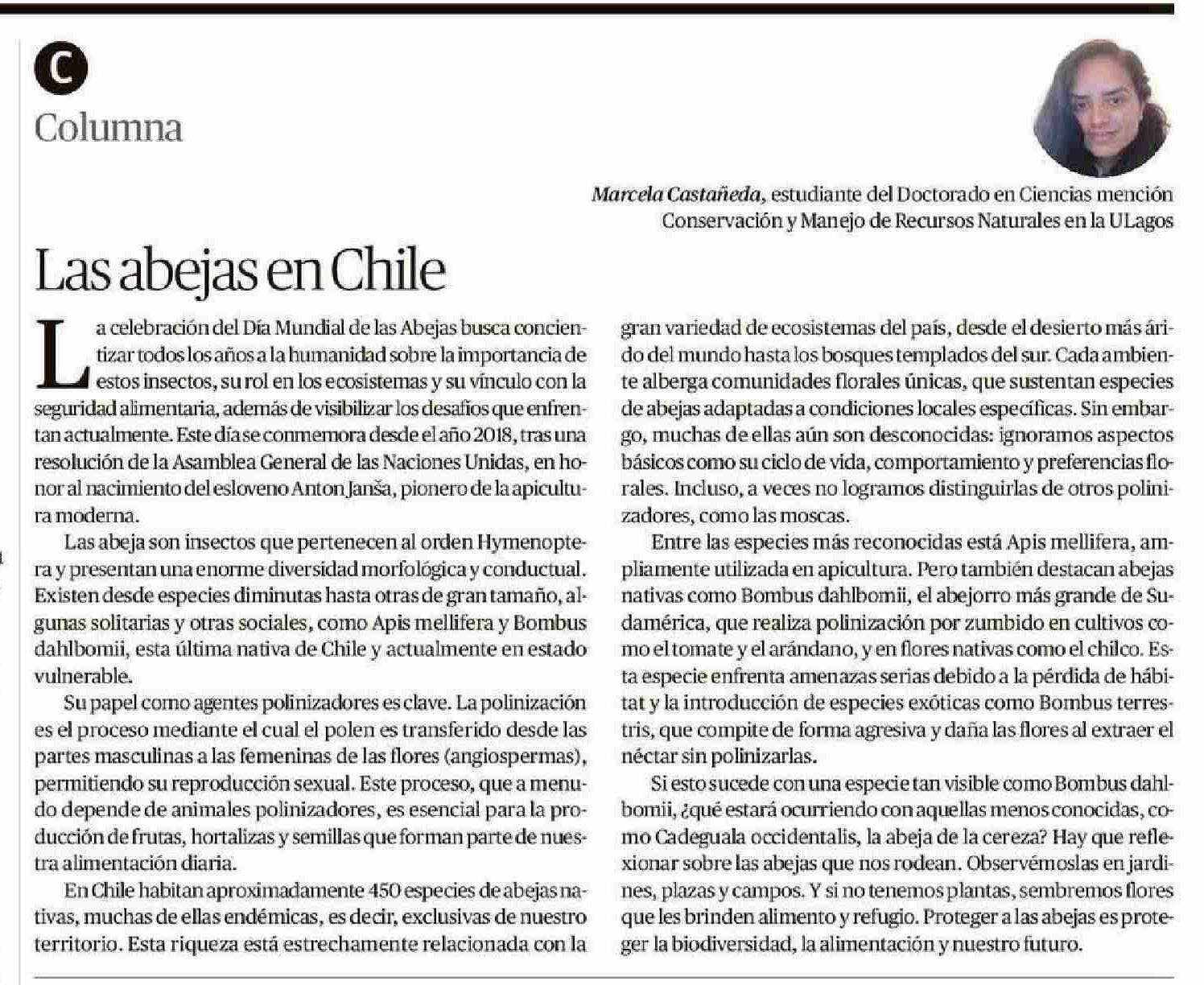 C

Columna

Marcela Castañeda, estudiante del Doctorado en Ciencias mención Conservación y Manejo de Recursos Naturales en la ULagos

Las abejas en Chile

La celebración del Día Mundial de las Abejas busca concientizar todos los años a la humanidad sobre la importancia de estos insectos, su rol en los ecosistemas y su vínculo con la seguridad alimentaria, además de visibilizar los desafíos que enfrentan actualmente. Este día se conmemora desde el año 2018, tras una resolución de la Asamblea General de las Naciones Unidas, en honor al nacimiento del esloveno Anton Janša, pionero de la apicultura moderna.

Las abeja son insectos que pertenecen al orden Hymenoptera y presentan una enorme diversidad morfológica y conductual. Existen desde especies diminutas hasta otras de gran tamaño, algunas solitarias y otras sociales, como Apis mellifera y Bombus dahlbomii, esta última nativa de Chile y actualmente en estado vulnerable.

Su papel como agentes polinizadores es clave. La polinización es el proceso mediante el cual el polen es transferido desde las partes masculinas a las femeninas de las flores (angiospermas), permitiendo su reproducción sexual. Este proceso, que a menudo depende de animales polinizadores, es esencial para la producción de frutas, hortalizas y semillas que forman parte de nuestra alimentación diaria.

En Chile habitan aproximadamente 450 especies de abejas nativas, muchas de ellas endémicas, es decir, exclusivas de nuestro territorio. Esta riqueza está estrechamente relacionada con la gran variedad de ecosistemas del país, desde el desierto más árido del mundo hasta los bosques templados del sur. Cada ambiente alberga comunidades florales únicas, que sustentan especies de abejas adaptadas a condiciones locales específicas. Sin embargo, muchas de ellas aún son desconocidas: ignoramos aspectos básicos como su ciclo de vida, comportamiento y preferencias florales. Incluso, a veces no logramos distinguirlas de otros polinizadores, como las moscas.

Entre las especies más reconocidas está Apis mellifera, ampliamente utilizada en apicultura. Pero también destacan abejas nativas como Bombus dahlbomii, el abejorro más grande de Sudamérica, que realiza polinización por zumbido en cultivos como el tomate y el arándano, y en flores nativas como el chilco. Esta especie enfrenta amenazas serias debido a la pérdida de hábitat y la introducción de especies exóticas como Bombus terrestris, que compite de forma agresiva y daña las flores al extraer el néctar sin polinizarlas.

Si esto sucede con una especie tan visible como Bombus dahlbomii, ¿qué estará ocurriendo con aquellas menos conocidas, como Cadeguala occidentalis, la abeja de la cereza? Hay que reflexionar sobre las abejas que nos rodean. Observémoslas en jardines, plazas y campos. Y si no tenemos plantas, sembremos flores que les brinden alimento y refugio. Proteger a las abejas es proteger la biodiversidad, la alimentación y nuestro futuro.